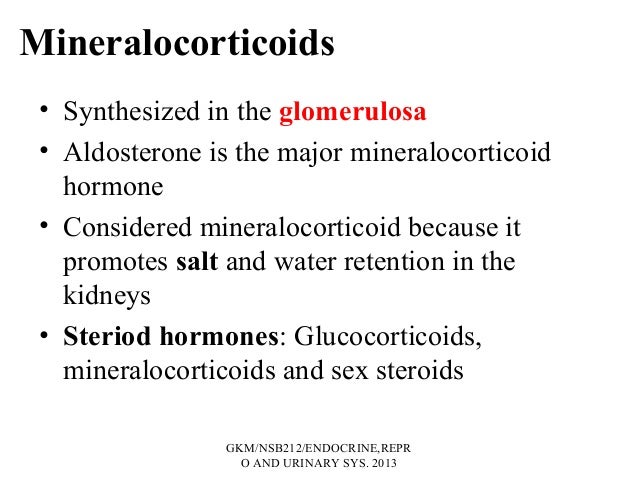 Mineralocorticoids

• Synthesized in the glomerulosa

• Aldosterone is the major mineralocorticoid hormone

• Considered mineralocorticoid because it promotes salt and water retention in the kidneys

• Steriod hormones: Glucocorticoids, mineralocorticoids and sex steroids

GKM/NSB212/ENDOCRINE,REPRO AND URINARY SYS. 2013